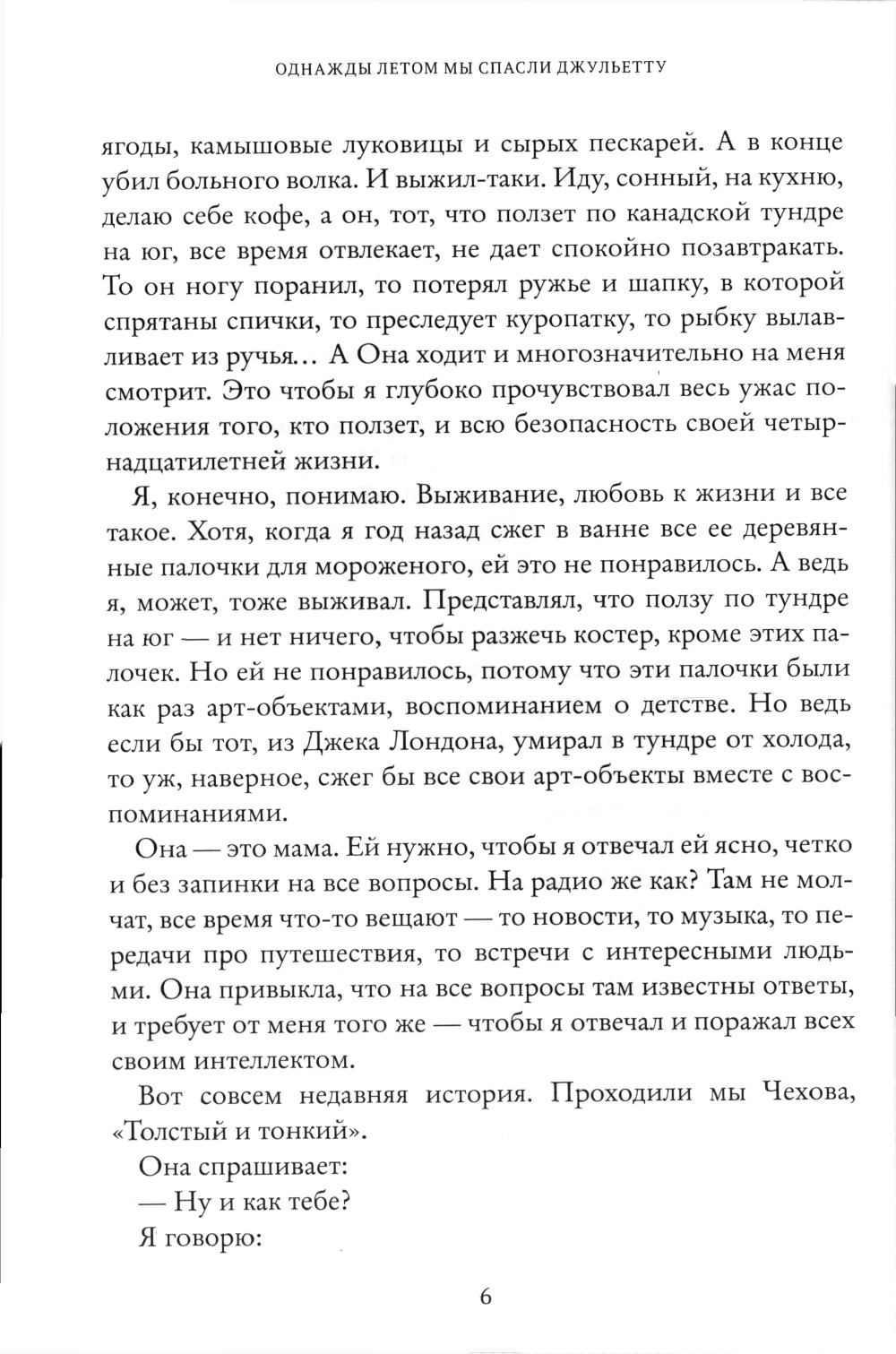 ОДНАЖДЫ ЛЕТОМ МЫ СПАСЛИ ДЖУЛЬЕТТУ

ягоды, камышовые луковицы и сырых пескарей. А в конце убил больного волка. И выжил-таки. Иду, сонный, на кухню, делаю себе кофе, а он, тот, что ползет по канадской тундре на юг, все время отвлекает, не дает спокойно позавтракать. То он ногу поранил, то потерял ружье и шапку, в которой спрятаны спички, то преследует куропатку, то рыбку вылавливает из ручья… А Она ходит и многозначительно на меня смотрит. Это чтобы я глубоко прочувствовал весь ужас положения того, кто ползет, и всю безопасность своей четырнадцатилетней жизни.

Я, конечно, понимаю. Выживание, любовь к жизни и все такое. Хотя, когда я год назад сжег в ванне все ее деревянные палочки для мороженого, ей это не понравилось. А ведь я, может, тоже выживал. Представлял, что ползу по тундре на юг — и нет ничего, чтобы разжечь костер, кроме этих палочек. Но ей не понравилось, потому что эти палочки были как раз арт-объектами, воспоминанием о детстве. Но ведь если бы тот, из Джека Лондона, умирал в тундре от холода, то уж, наверное, сжег бы все свои арт-объекты вместе с воспоминаниями.

Она — это мама. Ей нужно, чтобы я отвечал ей ясно, четко и без запинки на все вопросы. На радио же как? Там не молчат, все время что-то вещают — то новости, то музыка, то передачи про путешествия, то встречи с интересными людьми. Она привыкла, что на все вопросы там известны ответы, и требует от меня того же — чтобы я отвечал и поражал всех своим интеллектом.

Вот совсем недавняя история. Проходили мы Чехова, «Толстый и тонкий».

Она спрашивает:

— Ну и как тебе?

Я говорю:

6